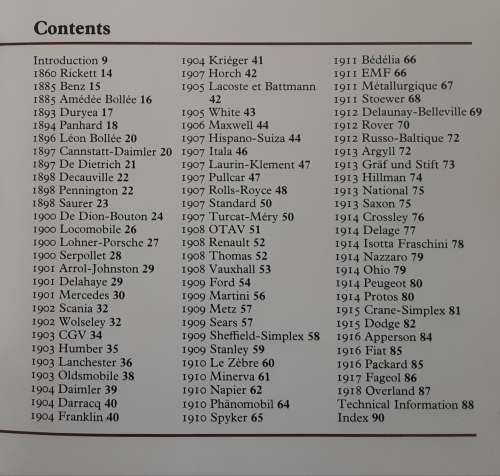 Contents

Introduction 9
1860 Rickett 14
1885 Benz 15
1885 Amédée Bollée 16
1893 Duryea 17
1894 Panhard 18
1896 Léon Bollée 20
1897 Cannstatt-Daimler 20
1897 De Dietrich 21
1898 Decauville 22
1898 Pennington 22
1898 Saurer 23
1900 De Dion-Bouton 24
1900 Locomobile 26
1900 Lohner-Porsche 27
1900 Serpollet 28
1901 Arrol-Johnston 29
1901 Delahaye 29
1901 Mercedes 30
1902 Scania 32
1902 Wolseley 32
1903 CGV 34
1903 Humber 35
1903 Lanchester 36
1903 Oldsmobile 38
1904 Daimler 39
1904 Darracq 40
1904 Franklin 40

1904 Kriéger 41
1907 Horch 42
1905 Lacoste et Battmann 42
1905 White 43
1906 Maxwell 44
1907 Hispano-Suiza 44
1907 Itala 46
1907 Laurin-Klement 47
1907 Pullcar 47
1907 Rolls-Royce 48
1907 Standard 50
1907 Turcat-Méry 50
1908 OTAV 51
1908 Renault 52
1908 Thomas 52
1908 Vauxhall 53
1909 Ford 54
1909 Martini 56
1909 Metz 57
1909 Sears 57
1909 Sheffield-Simplex 58
1909 Stanley 59
1910 Le Zèbre 60
1910 Minerva 61
1910 Napier 62
1910 Phänomobil 64
1910 Spyker 65

1911 Bédélia 66
1911 EMF 66
1911 Métallurgique 67
1911 Stoewer 68
1912 Delaunay-Belleville 69
1912 Rover 70
1912 Russo-Baltique 72
1913 Argyll 72
1913 Gräf und Stift 73
1913 Hillman 74
1913 National 75
1913 Saxon 75
1914 Crossley 76
1914 Delage 77
1914 Isotta Fraschini 78
1914 Nazzaro 79
1914 Ohio 79
1914 Peugeot 80
1914 Protos 80
1915 Crane-Simplex 81
1915 Dodge 82
1916 Apperson 84
1916 Fiat 85
1916 Packard 85
1917 Fageol 86
1918 Overland 87
Technical Information 88
Index 90